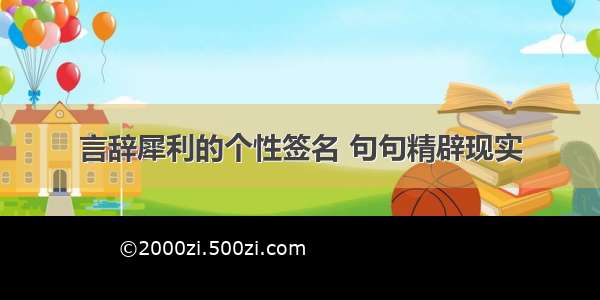 言辞犀利的个性签名 句句精辟现实

©2000zi.500zi.com